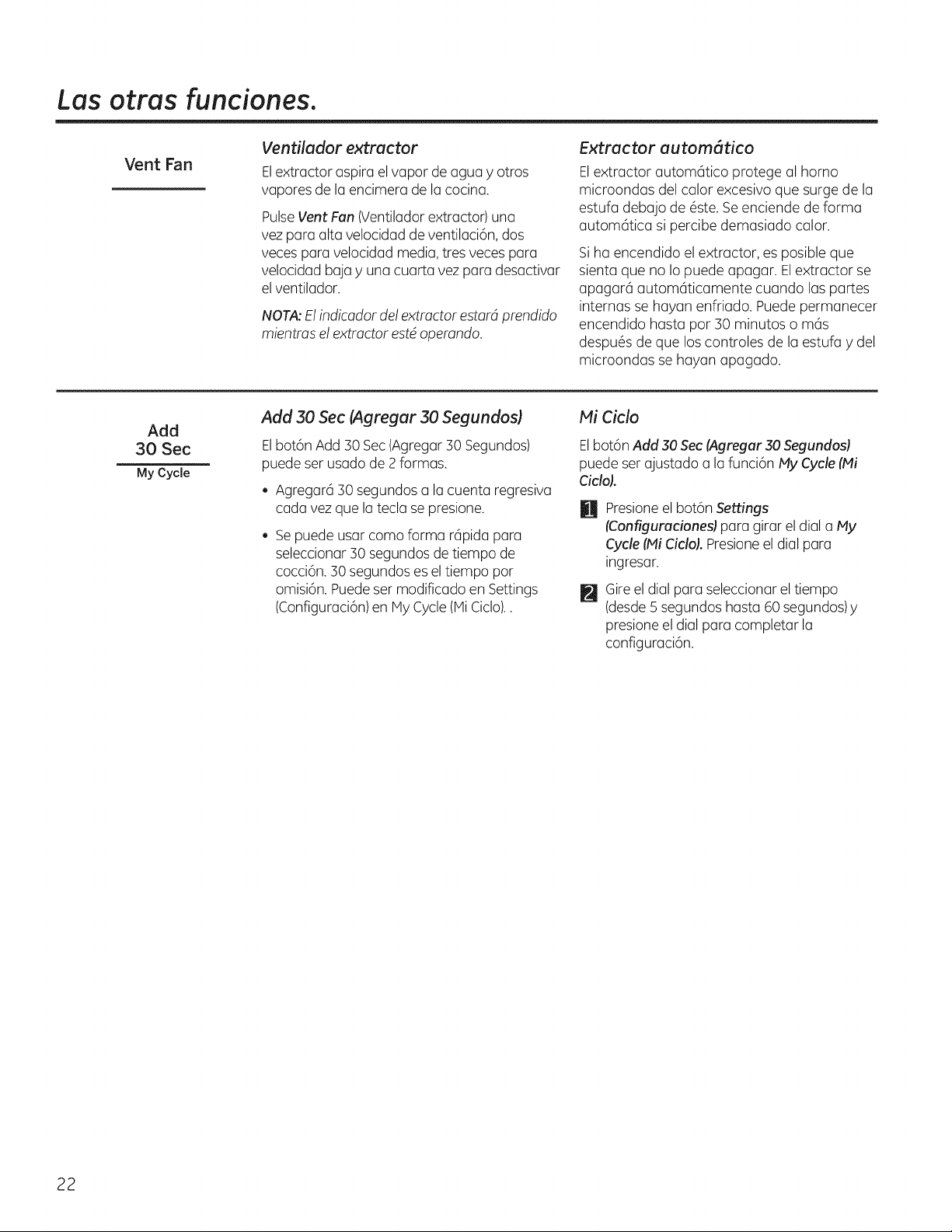 Las otras funciones.

Vent Fan

Ventilador extractor

El extractor aspira el vapor de agua y otros vapores de la encimera de la cocina.

Pulse Vent Fan (Ventilador extractor) una vez para alta velocidad de ventilación, dos veces para velocidad media, tres veces para velocidad baja y una cuarta vez para desactivar el ventilador.

NOTA: El indicador del extractor estará prendido mientras el extractor esté operando.

Extractor automático

El extractor automático protege al horno microondas del calor excesivo que surge de la estufa debajo de éste. Se enciende de forma automática si percibe demasiado calor.

Si ha encendido el extractor, es posible que sienta que no lo puede apagar. El extractor se apagará automáticamente cuando las partes internas se hayan enfriado. Puede permanecer encendido hasta por 30 minutos o más después de que los controles de la estufa y del microondas se hayan apagado.

Add
30 Sec
My Cycle

Add 30 Sec (Agregar 30 Segundos)

El botón Add 30 Sec (Agregar 30 Segundos) puede ser usado de 2 formas.

• Agregará 30 segundos a la cuenta regresiva cada vez que la tecla se presione.

• Se puede usar como forma rápida para seleccionar 30 segundos de tiempo de cocción. 30 segundos es el tiempo por omisión. Puede ser modificado en Settings (Configuración) en My Cycle (Mi Ciclo). .

Mi Ciclo

El botón Add 30 Sec (Agregar 30 Segundos) puede ser ajustado a la función My Cycle (Mi Ciclo).

1 Presione el botón Settings (Configuraciones) para girar el dial a My Cycle (Mi Ciclo). Presione el dial para ingresar.

2 Gire el dial para seleccionar el tiempo (desde 5 segundos hasta 60 segundos) y presione el dial para completar la configuración.

22